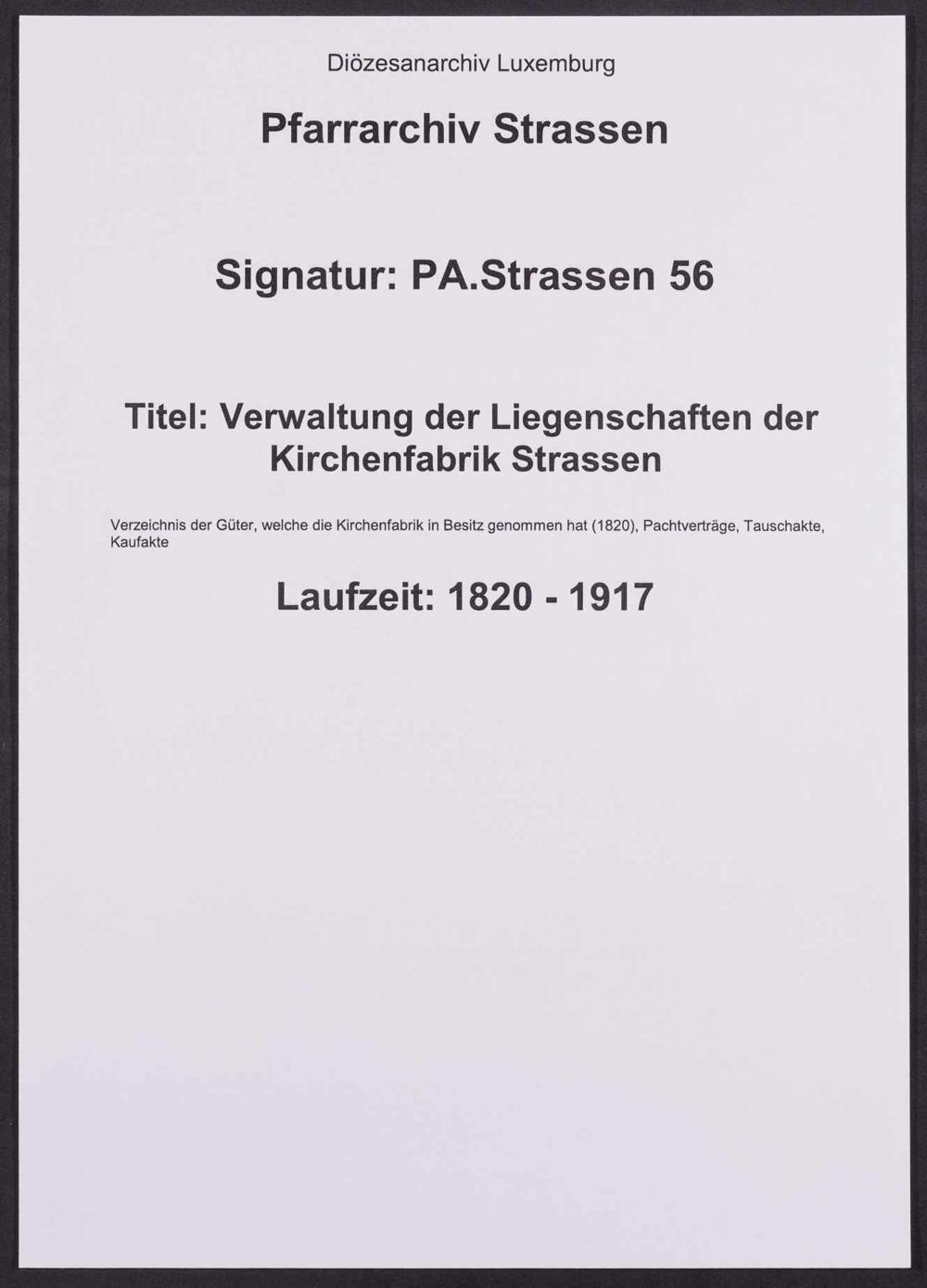 Diözesanarchiv Luxemburg

Pfarrarchiv Strassen

Signatur: PA.Strassen 56

Titel: Verwaltung der Liegenschaften der Kirchenfabrik Strassen

Verzeichnis der Güter, welche die Kirchenfabrik in Besitz genommen hat (1820), Pachtverträge, Tauschakte, Kaufakte

Laufzeit: 1820 - 1917